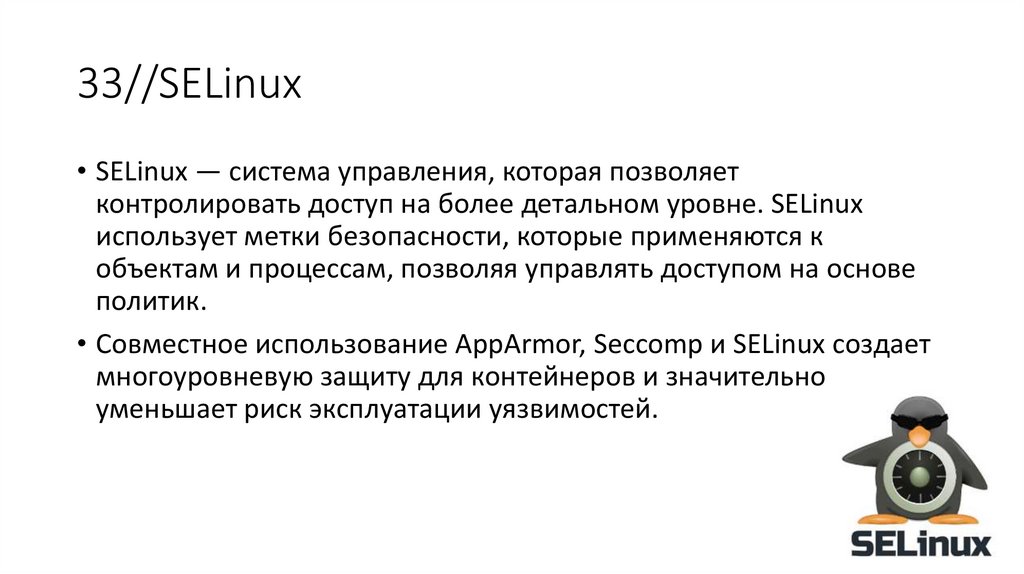 33//SELinux

• SELinux — система управления, которая позволяет контролировать доступ на более детальном уровне. SELinux использует метки безопасности, которые применяются к объектам и процессам, позволяя управлять доступом на основе политик.

• Совместное использование AppArmor, Seccomp и SELinux создает многоуровневую защиту для контейнеров и значительно уменьшает риск эксплуатации уязвимостей.

SELinux